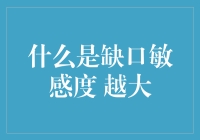 什么是缺口敏感度 越大